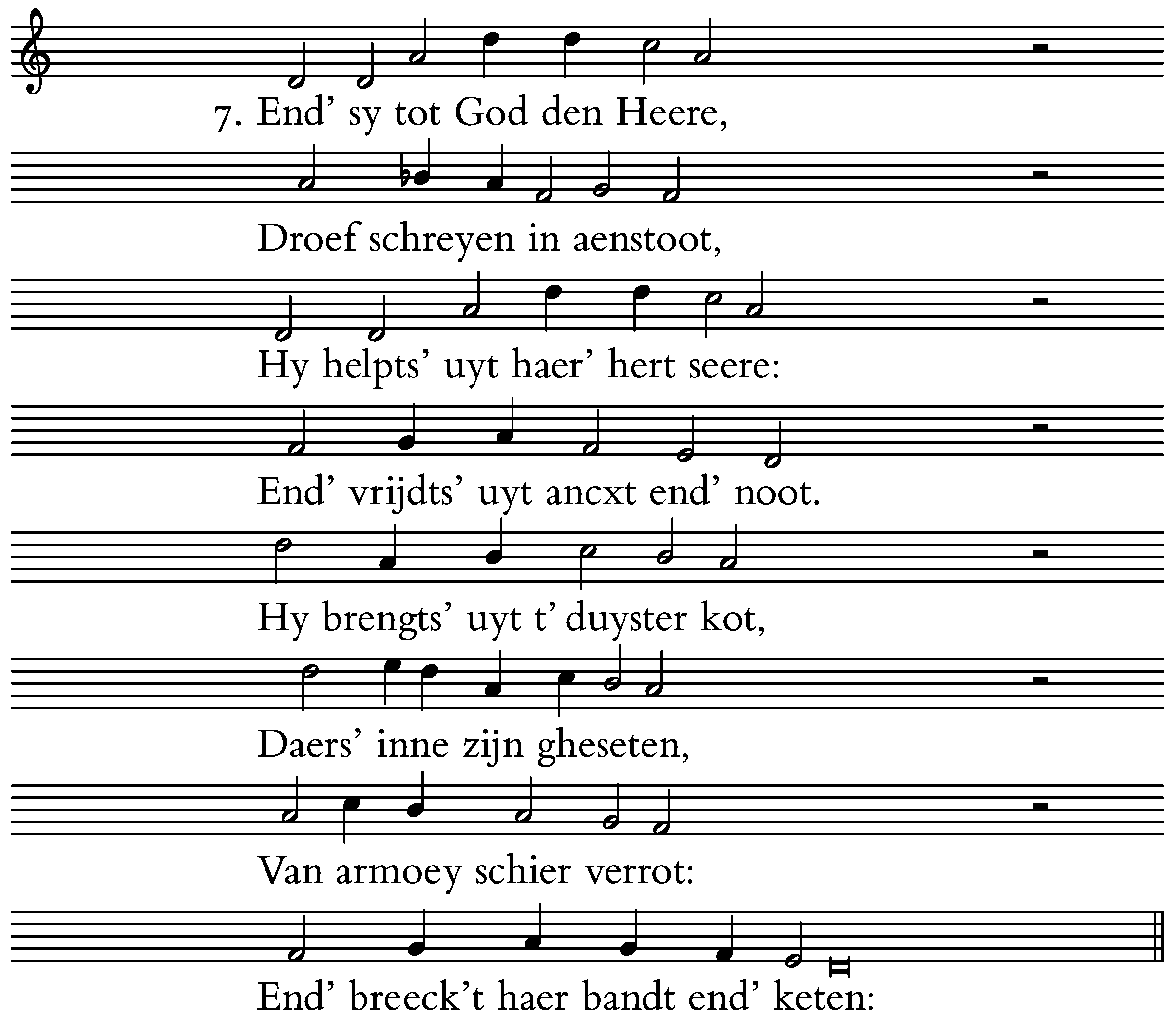 7. End' sy tot God den Heere,

Droef schreyen in aenstoot,

Hy helpts' uyt haer' hert seere:

End' vrijdts' uyt ancxt end' noot.

Hy brengts' uyt t' duyster kot,

Daers' inne zijn gheseten,

Van armoey schier verrot:

End' breeck't haer bandt end' keten: